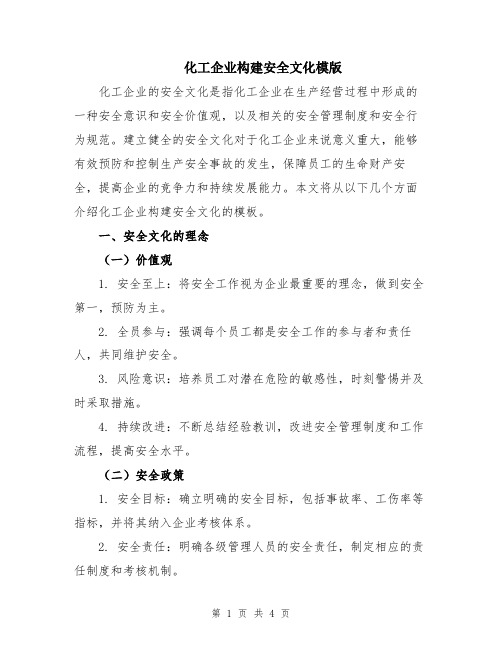 化工企业构建安全文化模版

化工企业的安全文化是指化工企业在生产经营过程中形成的一种安全意识和安全价值观，以及相关的安全管理制度和安全行为规范。建立健全的安全文化对于化工企业来说意义重大，能够有效预防和控制生产安全事故的发生，保障员工的生命财产安全，提高企业的竞争力和持续发展能力。本文将从以下几个方面介绍化工企业构建安全文化的模板。

一、安全文化的理念

（一）价值观

1. 安全至上：将安全工作视为企业最重要的理念，做到安全第一，预防为主。

2. 全员参与：强调每个员工都是安全工作的参与者和责任人，共同维护安全。

3. 风险意识：培养员工对潜在危险的敏感性，时刻警惕并及时采取措施。

4. 持续改进：不断总结经验教训，改进安全管理制度和工作流程，提高安全水平。

（二）安全政策

1. 安全目标：确立明确的安全目标，包括事故率、工伤率等指标，并将其纳入企业考核体系。

2. 安全责任：明确各级管理人员的安全责任，制定相应的责任制度和考核机制。

第 1 页 共 4 页